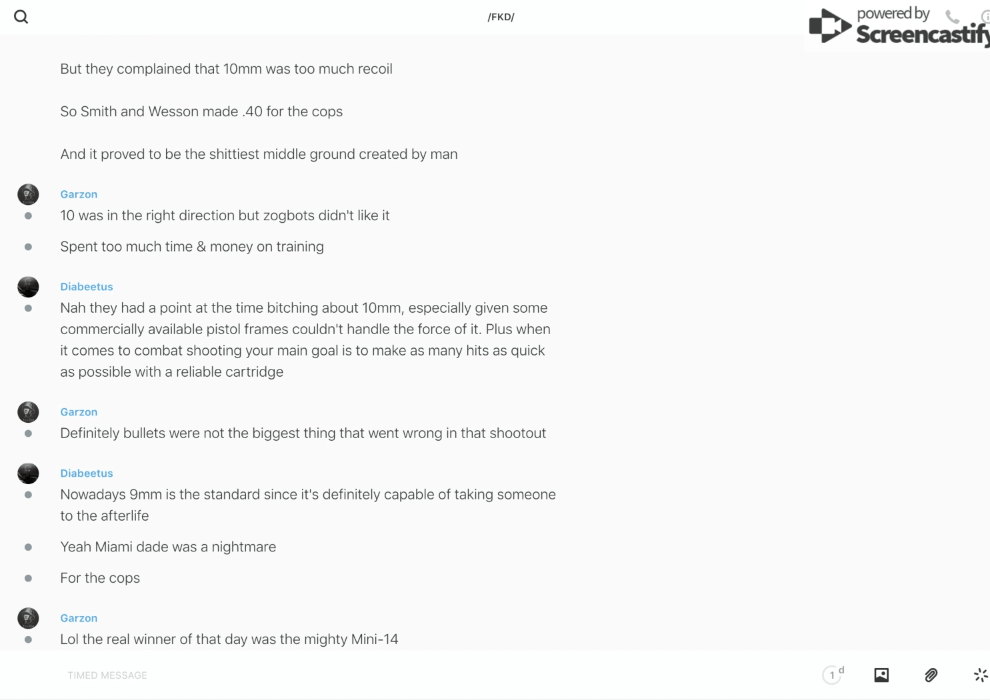 /FKD/

powered by Screencastify

But they complained that 10mm was too much recoil

So Smith and Wesson made .40 for the cops

And it proved to be the shittiest middle ground created by man

Garzon
10 was in the right direction but zogbots didn't like it

Spent too much time & money on training

Diabeetus
Nah they had a point at the time bitching about 10mm, especially given some commercially available pistol frames couldn't handle the force of it. Plus when it comes to combat shooting your main goal is to make as many hits as quick as possible with a reliable cartridge

Garzon
Definitely bullets were not the biggest thing that went wrong in that shootout

Diabeetus
Nowadays 9mm is the standard since it's definitely capable of taking someone to the afterlife

Yeah Miami dade was a nightmare

For the cops

Garzon
Lol the real winner of that day was the mighty Mini-14

TIMED MESSAGE

1 d